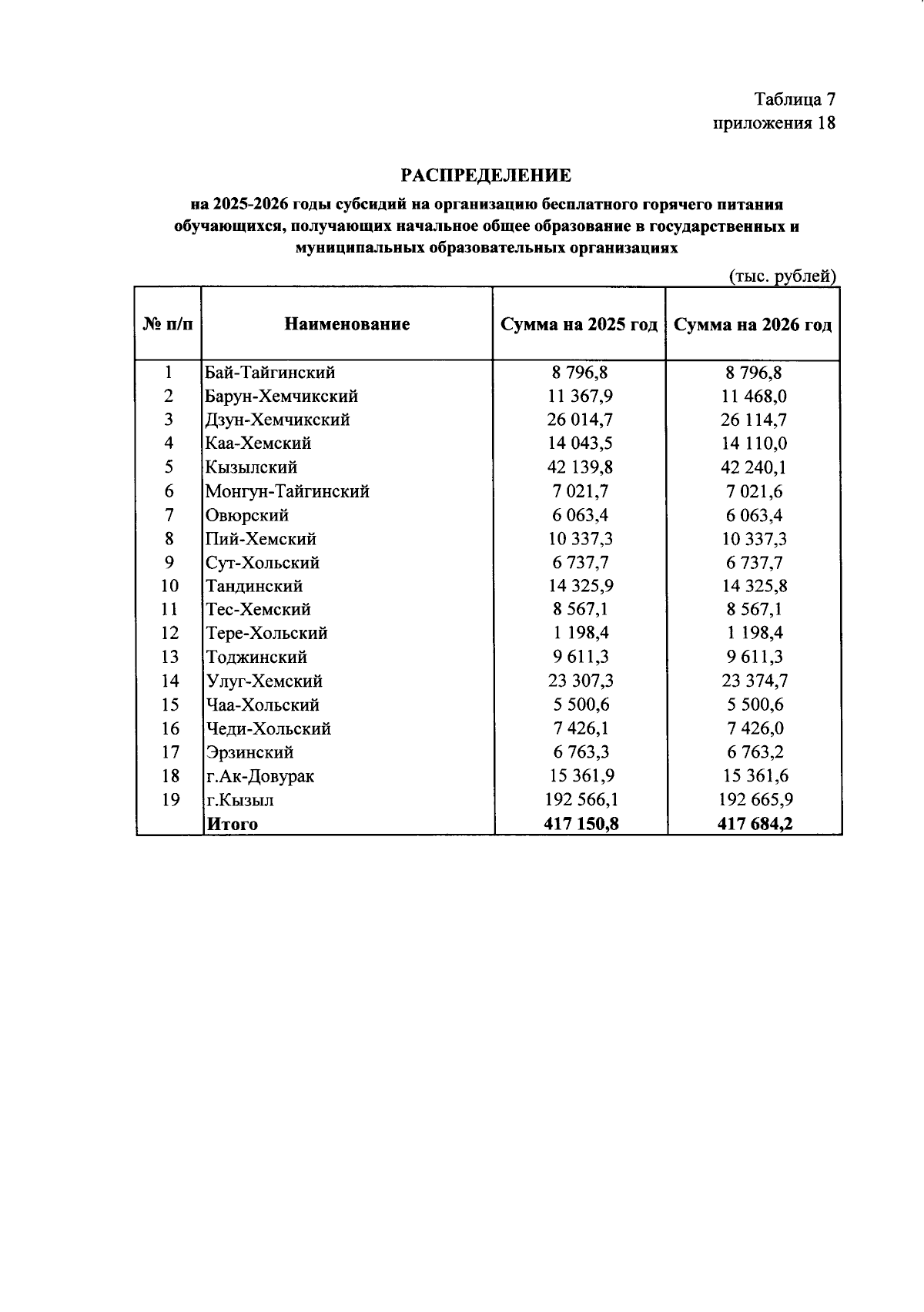 Таблица 7
приложения 18

РАСПРЕДЕЛЕНИЕ
на 2025-2026 годы субсидий на организацию бесплатного горячего питания обучающихся, получающих начальное общее образование в государственных и муниципальных образовательных организациях

(тыс. рублей)

| № п/п | Наименование | Сумма на 2025 год | Сумма на 2026 год |
|---|---|---|---|
| 1 | Бай-Тайгинский | 8 796,8 | 8 796,8 |
| 2 | Барун-Хемчикский | 11 367,9 | 11 468,0 |
| 3 | Дзун-Хемчикский | 26 014,7 | 26 114,7 |
| 4 | Каа-Хемский | 14 043,5 | 14 110,0 |
| 5 | Кызылский | 42 139,8 | 42 240,1 |
| 6 | Монгун-Тайгинский | 7 021,7 | 7 021,6 |
| 7 | Овюрский | 6 063,4 | 6 063,4 |
| 8 | Пий-Хемский | 10 337,3 | 10 337,3 |
| 9 | Сут-Хольский | 6 737,7 | 6 737,7 |
| 10 | Тандинский | 14 325,9 | 14 325,8 |
| 11 | Тес-Хемский | 8 567,1 | 8 567,1 |
| 12 | Тере-Хольский | 1 198,4 | 1 198,4 |
| 13 | Тоджинский | 9 611,3 | 9 611,3 |
| 14 | Улуг-Хемский | 23 307,3 | 23 374,7 |
| 15 | Чаа-Хольский | 5 500,6 | 5 500,6 |
| 16 | Чеди-Хольский | 7 426,1 | 7 426,0 |
| 17 | Эрзинский | 6 763,3 | 6 763,2 |
| 18 | г.Ак-Довурак | 15 361,9 | 15 361,6 |
| 19 | г.Кызыл | 192 566,1 | 192 665,9 |
|  | Итого | 417 150,8 | 417 684,2 |